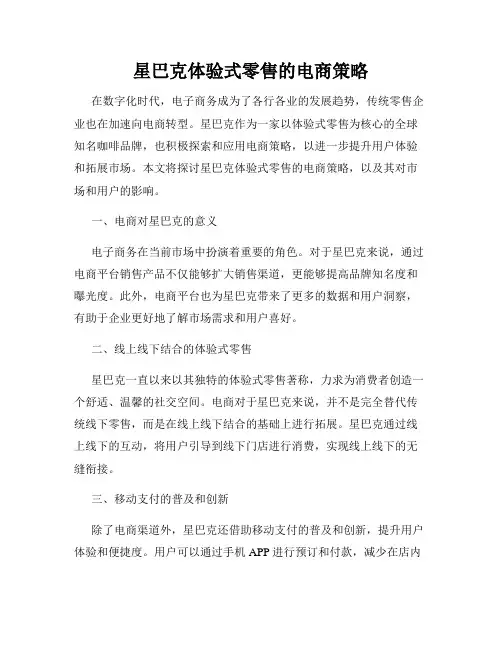 星巴克体验式零售的电商策略

在数字化时代，电子商务成为了各行各业的发展趋势，传统零售企业也在加速向电商转型。星巴克作为一家以体验式零售为核心的全球知名咖啡品牌，也积极探索和应用电商策略，以进一步提升用户体验和拓展市场。本文将探讨星巴克体验式零售的电商策略，以及其对市场和用户的影响。

一、电商对星巴克的意义

电子商务在当前市场中扮演着重要的角色。对于星巴克来说，通过电商平台销售产品不仅能够扩大销售渠道，更能够提高品牌知名度和曝光度。此外，电商平台也为星巴克带来了更多的数据和用户洞察，有助于企业更好地了解市场需求和用户喜好。

二、线上线下结合的体验式零售

星巴克一直以来以其独特的体验式零售著称，力求为消费者创造一个舒适、温馨的社交空间。电商对于星巴克来说，并不是完全替代传统线下零售，而是在线上线下结合的基础上进行拓展。星巴克通过线上线下的互动，将用户引导到线下门店进行消费，实现线上线下的无缝衔接。

三、移动支付的普及和创新

除了电商渠道外，星巴克还借助移动支付的普及和创新，提升用户体验和便捷度。用户可以通过手机 APP 进行预订和付款，减少在店内